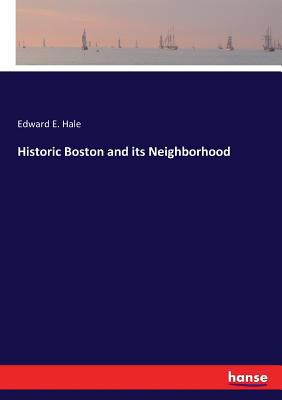 Edward E. Hale

Historic Boston and its Neighborhood

hanse